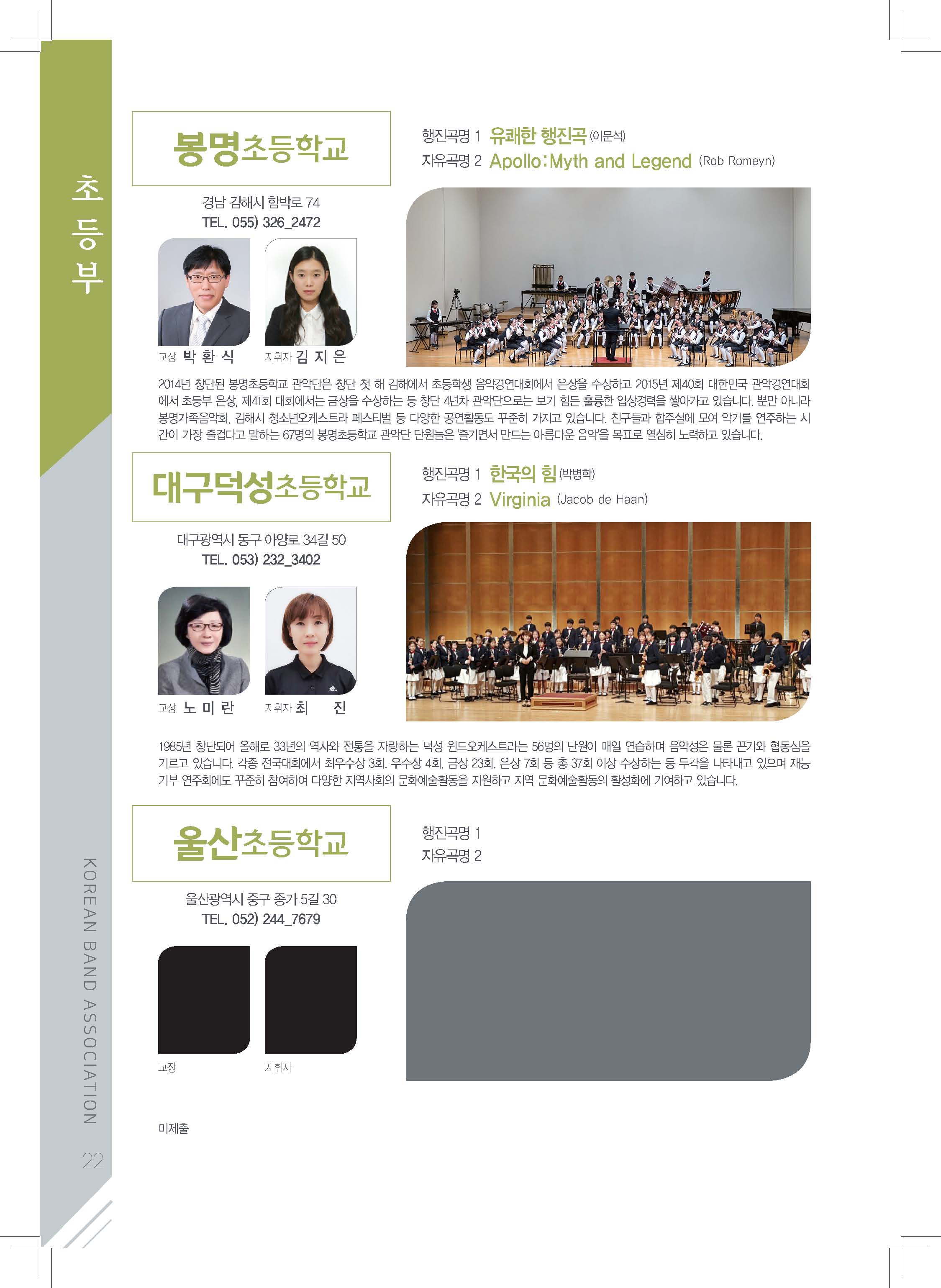 초등부

봉명초등학교

행진곡명 1 유쾌한 행진곡 (이문석)
자유곡명 2 Apollo:Myth and Legend (Rob Romeyn)

경남 김해시 함박로 74
TEL. 055) 326_2472

교장 박 환 식
지휘자 김 지 은

2014년 창단된 봉명초등학교 관악단은 창단 첫 해 김해에서 초등학생 음악경연대회에서 은상을 수상하고 2015년 제40회 대한민국 관악경연대회에서 초등부 은상, 제41회 대회에서는 금상을 수상하는 등 창단 4년차 관악단으로는 보기 힘든 훌륭한 입상경력을 쌓아가고 있습니다. 뿐만 아니라 봉명가족음악회, 김해시 청소년오케스트라 페스티벌 등 다양한 공연활동도 꾸준히 가지고 있습니다. 친구들과 합주실에 모여 악기를 연주하는 시간이 가장 즐겁다고 말하는 67명의 봉명초등학교 관악단 단원들은 '즐기면서 만드는 아름다운 음악'을 목표로 열심히 노력하고 있습니다.

대구덕성초등학교

행진곡명 1 한국의 힘 (박병학)
자유곡명 2 Virginia (Jacob de Haan)

대구광역시 동구 아양로 34길 50
TEL. 053) 232_3402

교장 노 미 란
지휘자 최 진

1985년 창단되어 올해로 33년의 역사와 전통을 자랑하는 덕성 윈드오케스트라는 56명의 단원이 매일 연습하며 음악성은 물론 끈기와 협동심을 기르고 있습니다. 각종 전국대회에서 최우수상 3회, 우수상 4회, 금상 23회, 은상 7회 등 총 37회 이상 수상하는 등 두각을 나타내고 있으며 재능기부 연주회에도 꾸준히 참여하여 다양한 지역사회의 문화예술활동을 지원하고 지역 문화예술활동의 활성화에 기여하고 있습니다.

울산초등학교

행진곡명 1
자유곡명 2

울산광역시 중구 종가 5길 30
TEL. 052) 244_7679

교장
지휘자

미제출

KOREAN BAND ASSOCIATION
22